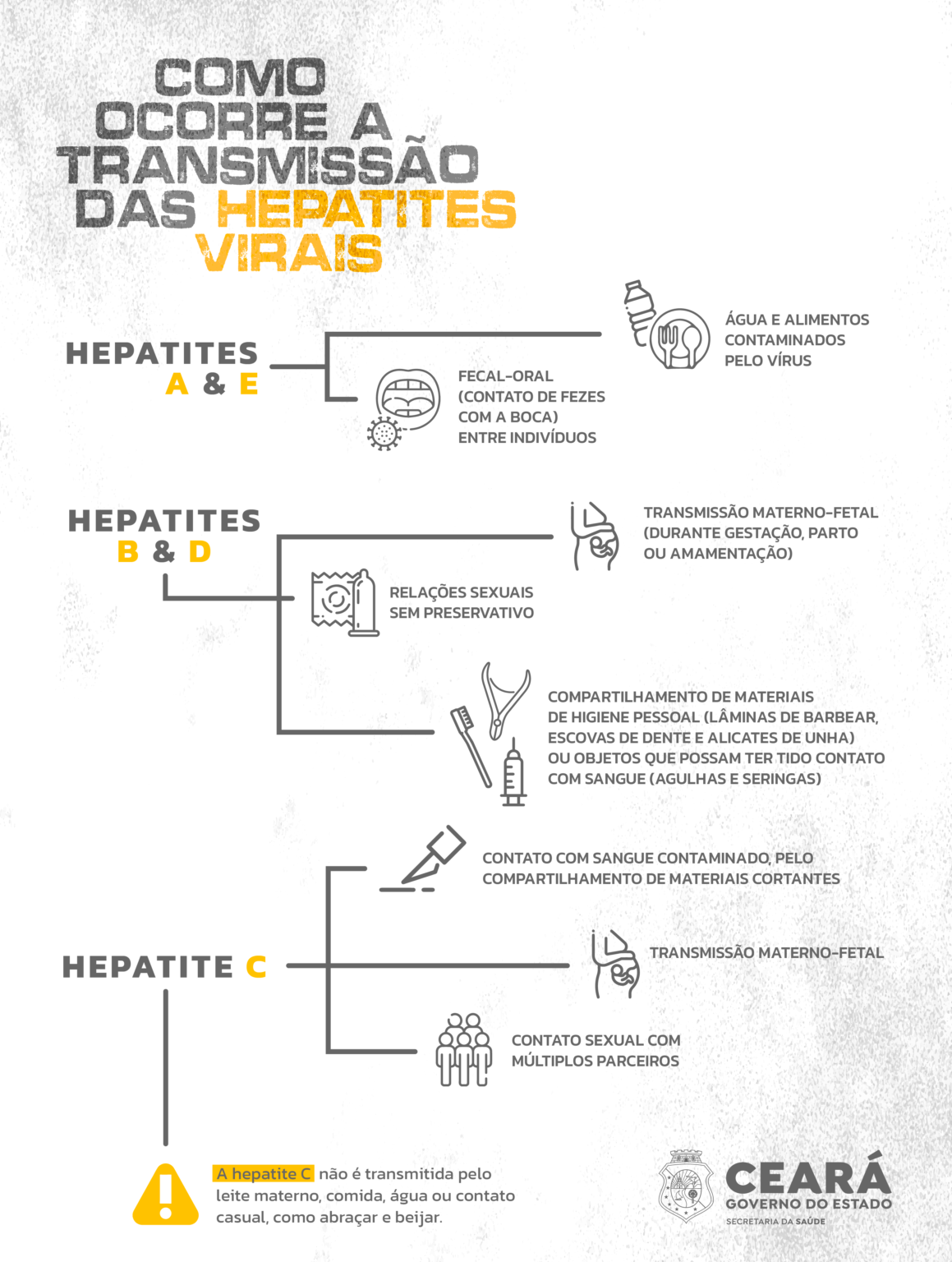 COMO OCORRE A TRANSMISSÃO DAS HEPATITES VIRAIS

HEPATITES A & E

ÁGUA E ALIMENTOS CONTAMINADOS PELO VÍRUS

FECAL-ORAL (CONTATO DE FEZES COM A BOCA) ENTRE INDIVÍDUOS

HEPATITES B & D

TRANSMISSÃO MATERNO-FETAL (DURANTE GESTAÇÃO, PARTO OU AMAMENTAÇÃO)

RELAÇÕES SEXUAIS SEM PRESERVATIVO

COMPARTILHAMENTO DE MATERIAIS DE HIGIENE PESSOAL (LÂMINAS DE BARBEAR, ESCOVAS DE DENTE E ALICATES DE UNHA) OU OBJETOS QUE POSSAM TER TIDO CONTATO COM SANGUE (AGULHAS E SERINGAS)

HEPATITE C

CONTATO COM SANGUE CONTAMINADO, PELO COMPARTILHAMENTO DE MATERIAIS CORTANTES

TRANSMISSÃO MATERNO-FETAL

CONTATO SEXUAL COM MÚLTIPLOS PARCEIROS

A hepatite C não é transmitida pelo leite materno, comida, água ou contato casual, como abraçar e beijar.

CEARÁ
GOVERNO DO ESTADO
SECRETARIA DA SAÚDE